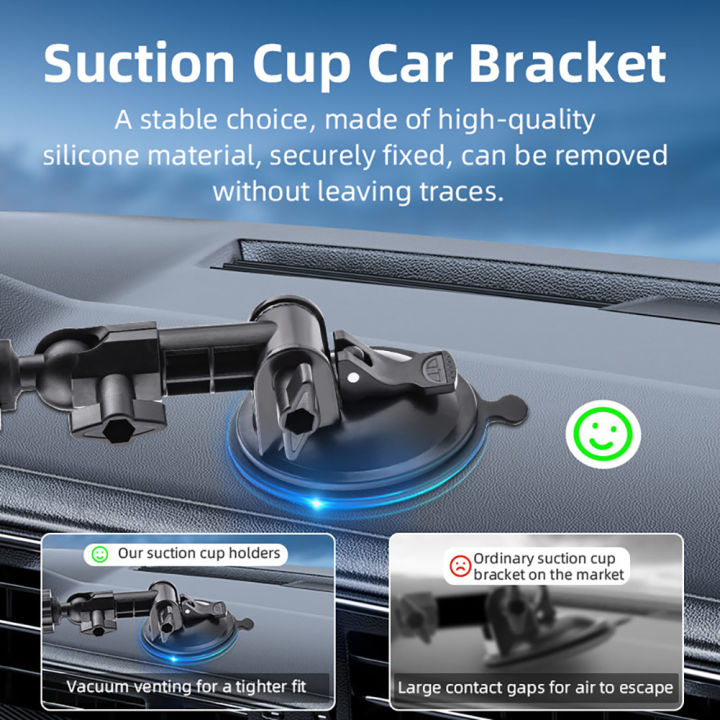 Suction Cup Car Bracket

A stable choice, made of high-quality silicone material, securely fixed, can be removed without leaving traces.

Our suction cup holders

Vacuum venting for a tighter fit

Ordinary suction cup bracket on the market

Large contact gaps for air to escape